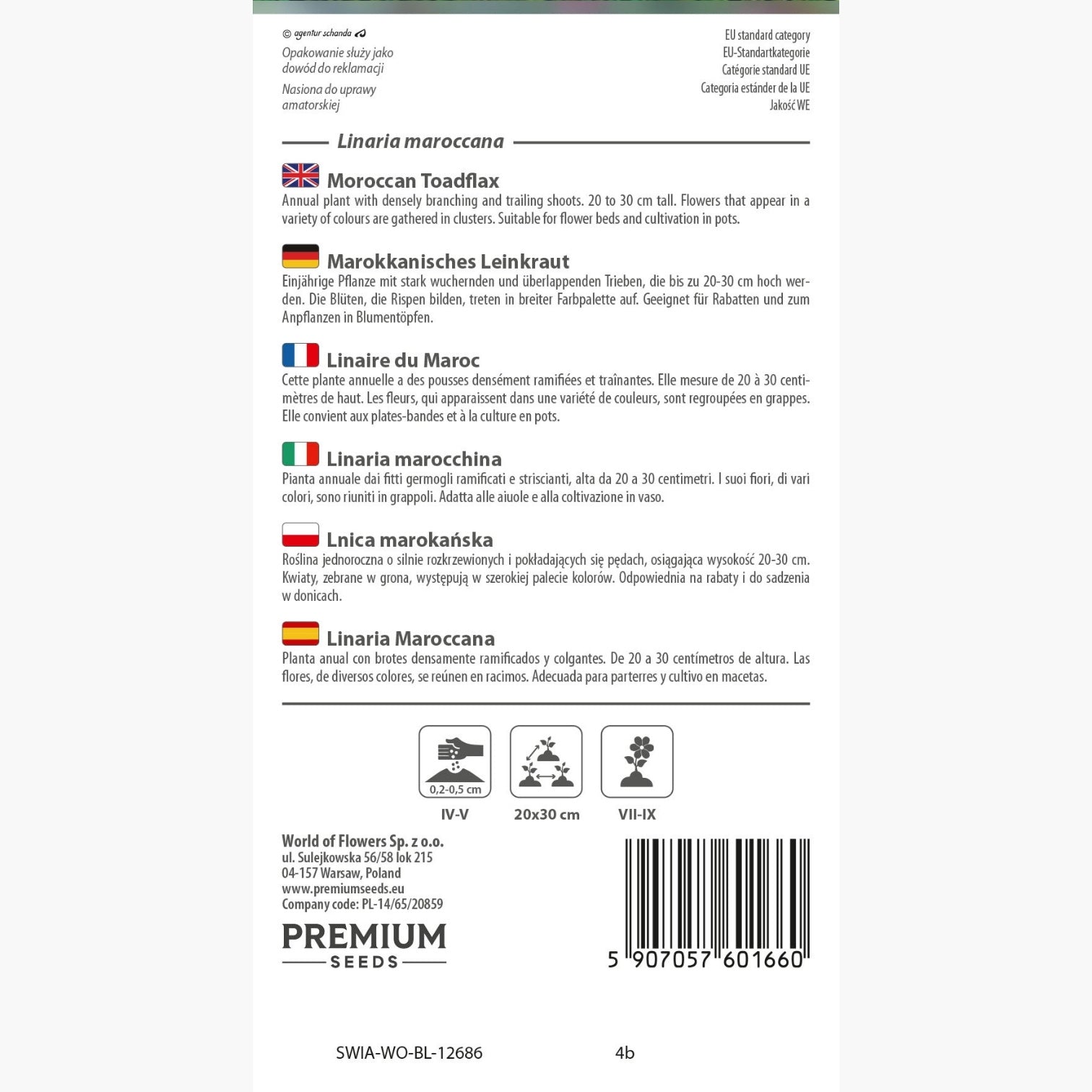 © agentur schanda

Opakowanie służy jako dowód do reklamacji

Nasiona do uprawy amatorskiej

EU standard category
EU-Standartkategorie
Catégorie standard UE
Categoria estánder de la UE
Jakość WE

Linaria maroccana

Moroccan Toadflax
Annual plant with densely branching and trailing shoots. 20 to 30 cm tall. Flowers that appear in a variety of colours are gathered in clusters. Suitable for flower beds and cultivation in pots.

Marokkanisches Leinkraut
Einjährige Pflanze mit stark wuchernden und überlappenden Trieben, die bis zu 20-30 cm hoch werden. Die Blüten, die Rispen bilden, treten in breiter Farbpalette auf. Geeignet für Rabatten und zum Anpflanzen in Blumentöpfen.

Linaire du Maroc
Cette plante annuelle a des pousses densément ramifiées et traînantes. Elle mesure de 20 à 30 centimètres de haut. Les fleurs, qui apparaissent dans une variété de couleurs, sont regroupées en grappes. Elle convient aux plates-bandes et à la culture en pots.

Linaria marocchina
Pianta annuale dai fitti germogli ramificati e striscianti, alta da 20 a 30 centimetri. I suoi fiori, di vari colori, sono riuniti in grappoli. Adatta alle aiuole e alla coltivazione in vaso.

Lnica marokańska
Roślina jednoroczna o silnie rozkrzewionych i pokładających się pędach, osiągająca wysokość 20-30 cm. Kwiaty, zebrane w grona, występują w szerokiej palecie kolorów. Odpowiednia na rabaty i do sadzenia w donicach.

Linaria Maroccana
Planta anual con brotes densamente ramificados y colgantes. De 20 a 30 centímetros de altura. Las flores, de diversos colores, se reúnen en racimos. Adecuada para parterres y cultivo en macetas.

0,2-0,5 cm
IV-V
20x30 cm
VII-IX

World of Flowers Sp. z o.o.
ul. Sulejkowska 56/58 lok 215
04-157 Warsaw, Poland
www.premiumseeds.eu
Company code: PL-14/65/20859

PREMIUM
SEEDS

5 907057 601660

SWIA-WO-BL-12686
4b